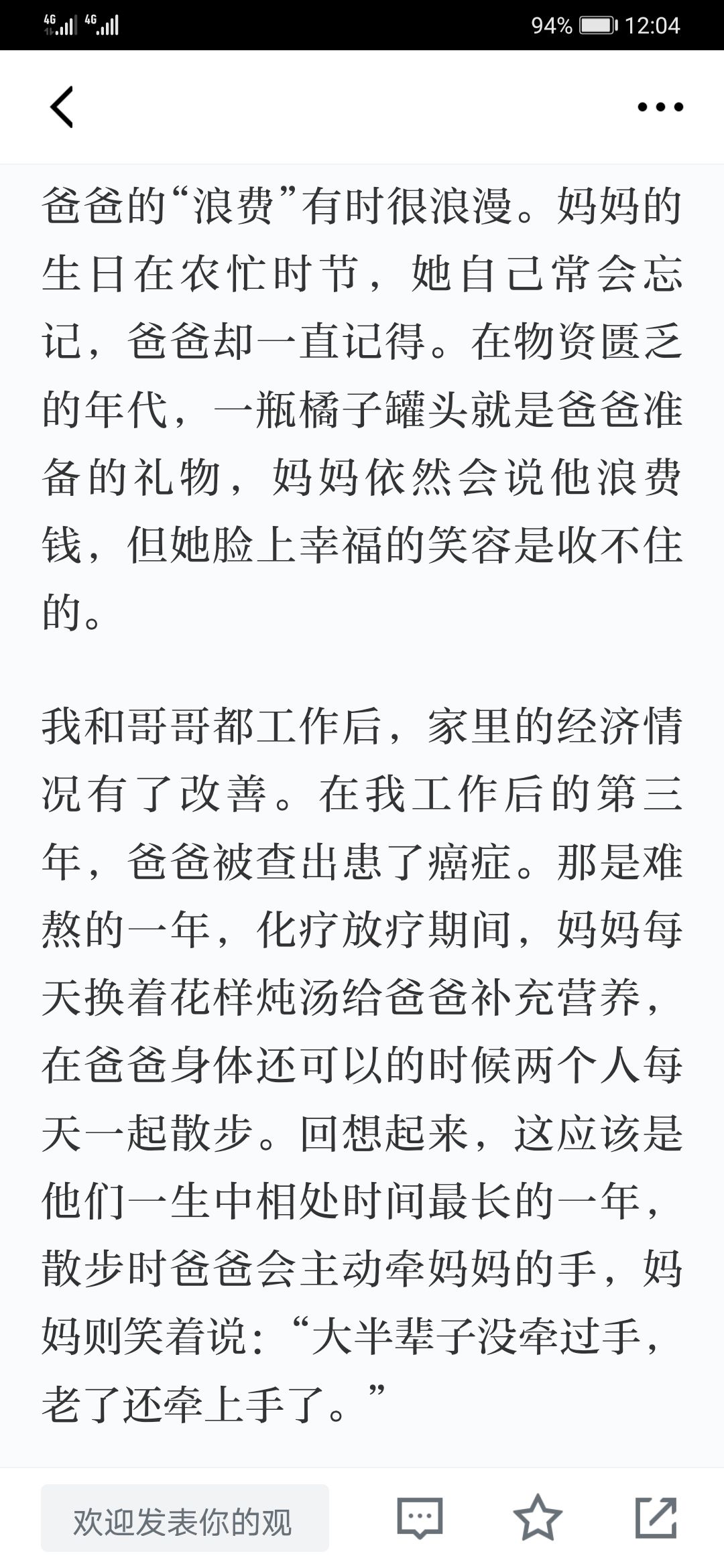 4G 4G 94% 12:04

爸爸的“浪费”有时很浪漫。妈妈的生日在农忙时节，她自己常会忘记，爸爸却一直记得。在物资匮乏的年代，一瓶橘子罐头就是爸爸准备的礼物，妈妈依然会说他浪费钱，但她脸上幸福的笑容是收不住的。

我和哥哥都工作后，家里的经济情况有了改善。在我工作后的第三年，爸爸被查出患了癌症。那是难熬的一年，化疗放疗期间，妈妈每天换着花样炖汤给爸爸补充营养，在爸爸身体还可以的时候两个人每天一起散步。回想起来，这应该是他们一生中相处时间最长的一年，散步时爸爸会主动牵妈妈的手，妈妈则笑着说：“大半辈子没牵过手，老了还牵上手了。”

欢迎发表你的观